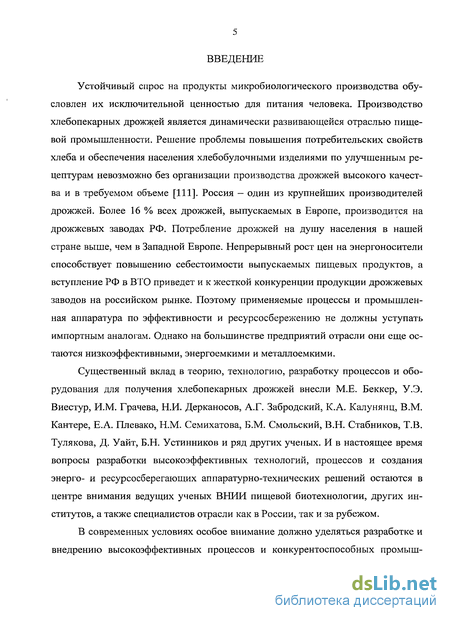 5

ВВЕДЕНИЕ

Устойчивый спрос на продукты микробиологического производства обусловлен их исключительной ценностью для питания человека. Производство хлебопекарных дрожжей является динамически развивающейся отраслью пищевой промышленности. Решение проблемы повышения потребительских свойств хлеба и обеспечения населения хлебобулочными изделиями по улучшенным рецептурам невозможно без организации производства дрожжей высокого качества и в требуемом объеме [111]. Россия – один из крупнейших производителей дрожжей. Более 16 % всех дрожжей, выпускаемых в Европе, производится на дрожжевых заводах РФ. Потребление дрожжей на душу населения в нашей стране выше, чем в Западной Европе. Непрерывный рост цен на энергоносители способствует повышению себестоимости выпускаемых пищевых продуктов, а вступление РФ в ВТО приведет и к жесткой конкуренции продукции дрожжевых заводов на российском рынке. Поэтому применяемые процессы и промышленная аппаратура по эффективности и ресурсосбережению не должны уступать импортным аналогам. Однако на большинстве предприятий отрасли они еще остаются низкоэффективными, энергоемкими и металлоемкими.

Существенный вклад в теорию, технологию, разработку процессов и оборудования для получения хлебопекарных дрожжей внесли М.Е. Беккер, У.Э. Виестур, И.М. Грачева, Н.И. Дерканосов, А.Г. Забродский, К.А. Калунянц, В.М. Кантере, Е.А. Плевако, Н.М. Семихатова, Б.М. Смольский, В.Н. Стабников, Т.В. Тулякова, Д. Уайт, Б.Н. Устинников и ряд других ученых. И в настоящее время вопросы разработки высокоэффективных технологий, процессов и создания энерго- и ресурсосберегающих аппаратурно-технических решений остаются в центре внимания ведущих ученых ВНИИ пищевой биотехнологии, других институтов, а также специалистов отрасли как в России, так и за рубежом.

В современных условиях особое внимание должно уделяться разработке и внедрению высокоэффективных процессов и конкурентоспособных промыш-

dsLib.net
библиотека диссертаций